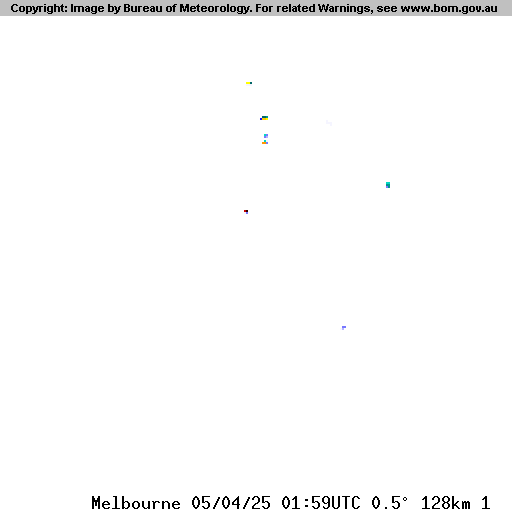 Copyright: Image by Bureau of Meteorology. For related Warnings, see www.bom.gov.au

Melbourne 05/04/25 01:59UTC 0.5° 128km 1